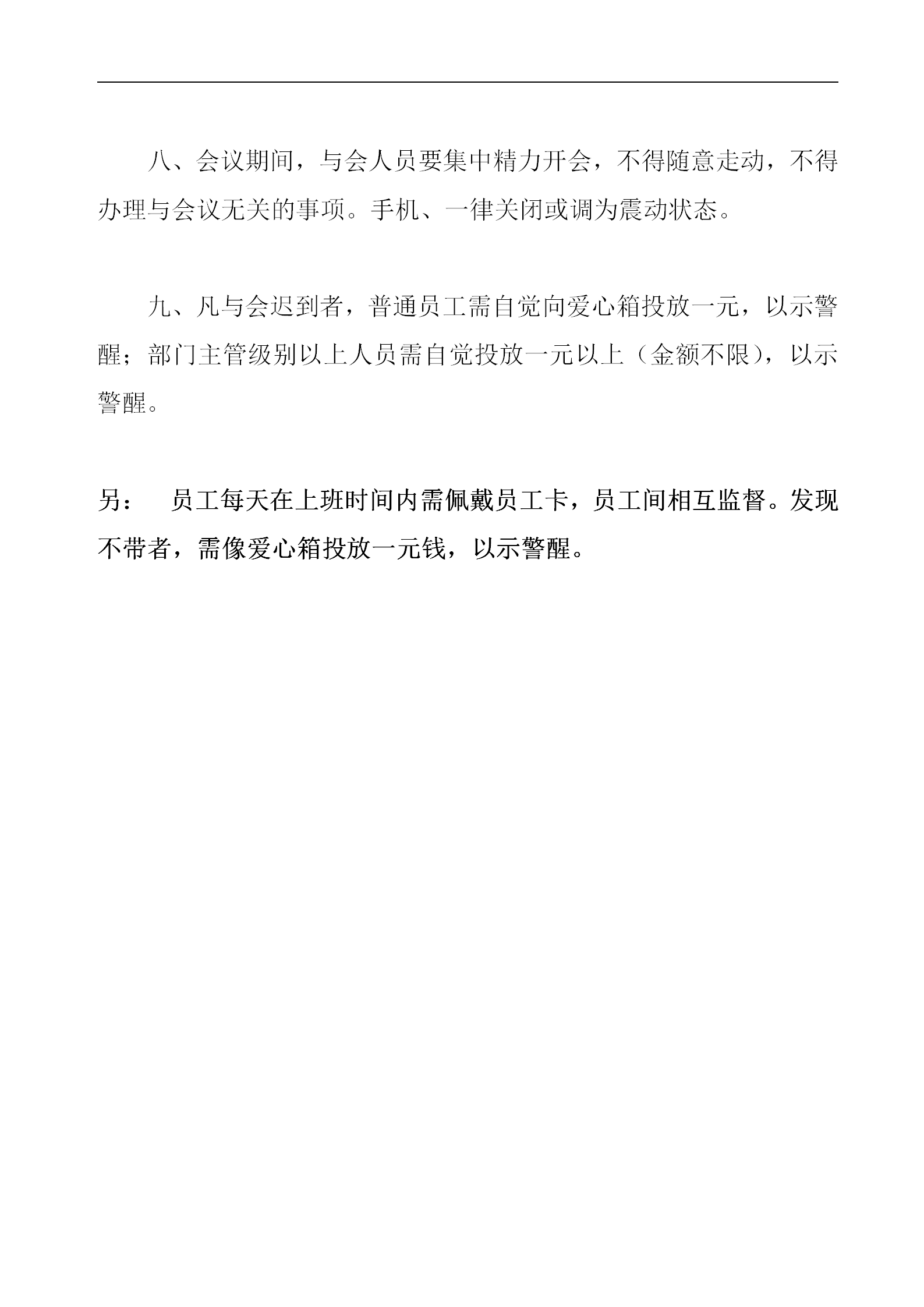 八、会议期间，与会人员要集中精力开会，不得随意走动，不得办理与会议无关的事项。手机、一律关闭或调为震动状态。

九、凡与会迟到者，普通员工需自觉向爱心箱投放一元，以示警醒；部门主管级别以上人员需自觉投放一元以上（金额不限），以示警醒。

另：　员工每天在上班时间内需佩戴员工卡，员工间相互监督。发现不带者，需像爱心箱投放一元钱，以示警醒。